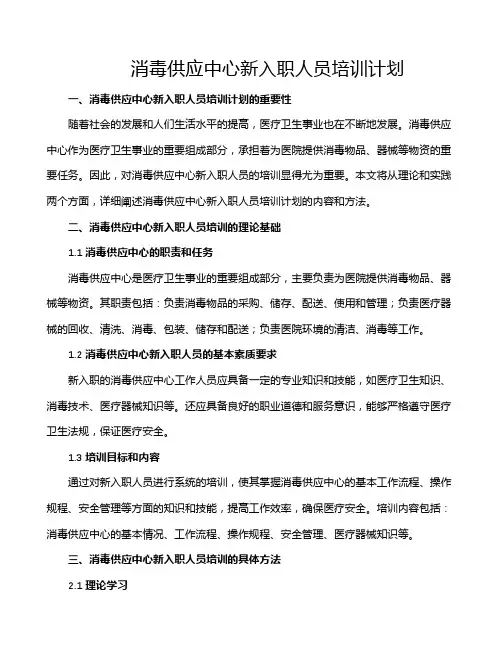 消毒供应中心新入职人员培训计划

一、消毒供应中心新入职人员培训计划的重要性

随着社会的发展和人们生活水平的提高，医疗卫生事业也在不断地发展。消毒供应中心作为医疗卫生事业的重要组成部分，承担着为医院提供消毒物品、器械等物资的重要任务。因此，对消毒供应中心新入职人员的培训显得尤为重要。本文将从理论和实践两个方面，详细阐述消毒供应中心新入职人员培训计划的内容和方法。

二、消毒供应中心新入职人员培训的理论基础

1.1 消毒供应中心的职责和任务

消毒供应中心是医疗卫生事业的重要组成部分，主要负责为医院提供消毒物品、器械等物资。其职责包括：负责消毒物品的采购、储存、配送、使用和管理；负责医疗器械的回收、清洗、消毒、包装、储存和配送；负责医院环境的清洁、消毒等工作。

1.2 消毒供应中心新入职人员的基本素质要求

新入职的消毒供应中心工作人员应具备一定的专业知识和技能，如医疗卫生知识、消毒技术、医疗器械知识等。还应具备良好的职业道德和服务意识，能够严格遵守医疗卫生法规，保证医疗安全。

1.3 培训目标和内容

通过对新入职人员进行系统的培训，使其掌握消毒供应中心的基本工作流程、操作规程、安全管理等方面的知识和技能，提高工作效率，确保医疗安全。培训内容包括：消毒供应中心的基本情况、工作流程、操作规程、安全管理、医疗器械知识等。

三、消毒供应中心新入职人员培训的具体方法

2.1 理论学习